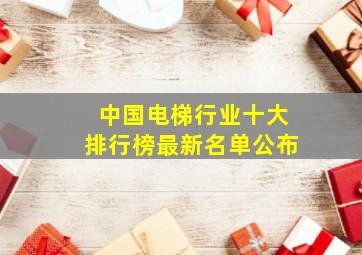 中国电梯行业十大
排行榜最新名单公布